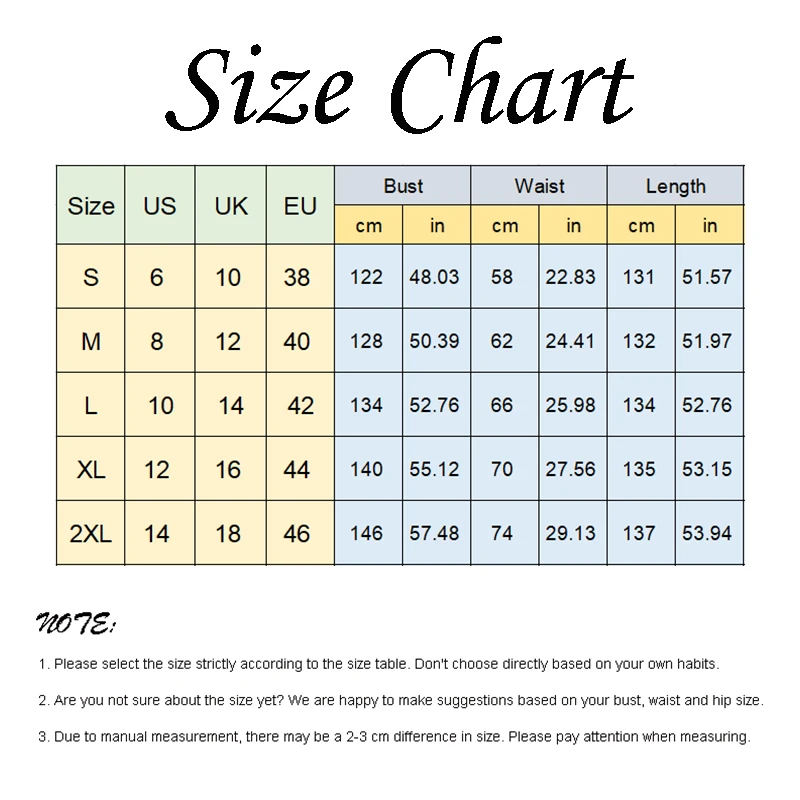 Size Chart

| Size | US | UK | EU | Bust cm | Bust in | Waist cm | Waist in | Length cm | Length in |
|---|---|---|---|---|---|---|---|---|---|
| S | 6 | 10 | 38 | 122 | 48.03 | 58 | 22.83 | 131 | 51.57 |
| M | 8 | 12 | 40 | 128 | 50.39 | 62 | 24.41 | 132 | 51.97 |
| L | 10 | 14 | 42 | 134 | 52.76 | 66 | 25.98 | 134 | 52.76 |
| XL | 12 | 16 | 44 | 140 | 55.12 | 70 | 27.56 | 135 | 53.15 |
| 2XL | 14 | 18 | 46 | 146 | 57.48 | 74 | 29.13 | 137 | 53.94 |

NOTE:

1. Please select the size strictly according to the size table. Don't choose directly based on your own habits.

2. Are you not sure about the size yet? We are happy to make suggestions based on your bust, waist and hip size.

3. Due to manual measurement, there may be a 2-3 cm difference in size. Please pay attention when measuring.